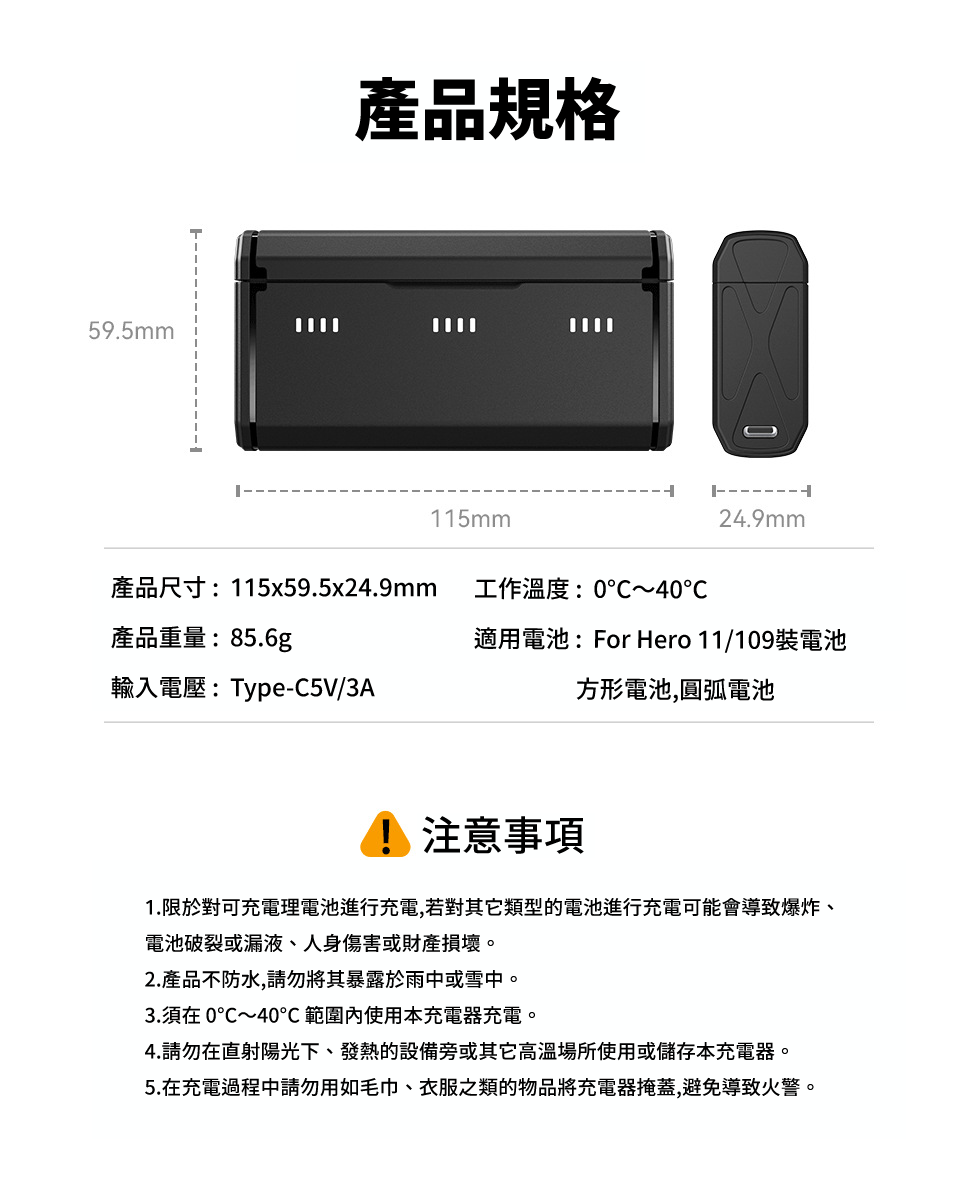 產品規格

59.5mm

115mm

24.9mm

產品尺寸：115x59.5x24.9mm

產品重量：85.6g

輸入電壓：Type-C5V/3A

工作溫度：0°C～40°C

適用電池：For Hero 11/109裝電池
方形電池,圓弧電池

注意事項

1.限於對可充電理電池進行充電,若對其它類型的電池進行充電可能會導致爆炸、電池破裂或漏液、人身傷害或財產損壞。

2.產品不防水,請勿將其暴露於雨中或雪中。

3.須在0°C～40°C範圍內使用本充電器充電。

4.請勿在直射陽光下、發熱的設備旁或其它高溫場所使用或儲存本充電器。

5.在充電過程中請勿用如毛巾、衣服之類的物品將充電器掩蓋,避免導致火警。